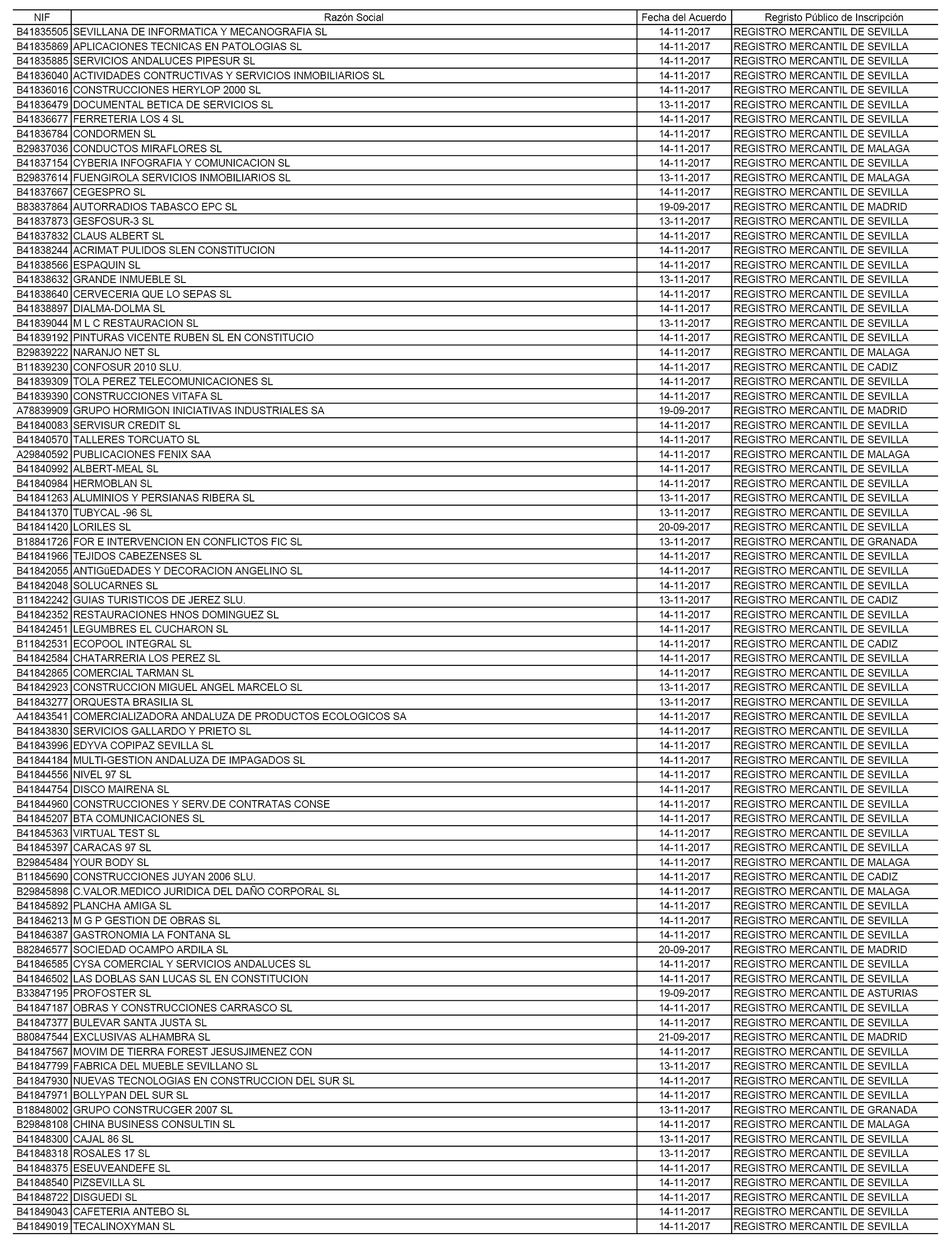 | NIF | Razón Social | Fecha del Acuerdo | Regristo Público de Inscripción |
|---|---|---|---|
| B41835505 | SEVILLANA DE INFORMATICA Y MECANOGRAFIA SL | 14-11-2017 | REGISTRO MERCANTIL DE SEVILLA |
| B41835869 | APLICACIONES TECNICAS EN PATOLOGIAS SL | 14-11-2017 | REGISTRO MERCANTIL DE SEVILLA |
| B41835885 | SERVICIOS ANDALUCES PIPESUR SL | 14-11-2017 | REGISTRO MERCANTIL DE SEVILLA |
| B41836040 | ACTIVIDADES CONTRUCTIVAS Y SERVICIOS INMOBILIARIOS SL | 14-11-2017 | REGISTRO MERCANTIL DE SEVILLA |
| B41836016 | CONSTRUCCIONES HERYLOP 2000 SL | 14-11-2017 | REGISTRO MERCANTIL DE SEVILLA |
| B41836479 | DOCUMENTAL BETICA DE SERVICIOS SL | 13-11-2017 | REGISTRO MERCANTIL DE SEVILLA |
| B41836677 | FERRETERIA LOS 4 SL | 14-11-2017 | REGISTRO MERCANTIL DE SEVILLA |
| B41836784 | CONDORMEN SL | 14-11-2017 | REGISTRO MERCANTIL DE SEVILLA |
| B29837036 | CONDUCTOS MIRAFLORES SL | 14-11-2017 | REGISTRO MERCANTIL DE MALAGA |
| B41837154 | CYBERIA INFOGRAFIA Y COMUNICACION SL | 14-11-2017 | REGISTRO MERCANTIL DE SEVILLA |
| B29837614 | FUENGIROLA SERVICIOS INMOBILIARIOS SL | 13-11-2017 | REGISTRO MERCANTIL DE MALAGA |
| B41837667 | CEGESPRO SL | 14-11-2017 | REGISTRO MERCANTIL DE SEVILLA |
| B83837864 | AUTORRADIOS TABASCO EPC SL | 19-09-2017 | REGISTRO MERCANTIL DE MADRID |
| B41837873 | GESFOSUR-3 SL | 13-11-2017 | REGISTRO MERCANTIL DE SEVILLA |
| B41837832 | CLAUS ALBERT SL | 14-11-2017 | REGISTRO MERCANTIL DE SEVILLA |
| B41838244 | ACRIMAT PULIDOS SLEN CONSTITUCION | 14-11-2017 | REGISTRO MERCANTIL DE SEVILLA |
| B41838566 | ESPAQUIN SL | 14-11-2017 | REGISTRO MERCANTIL DE SEVILLA |
| B41838632 | GRANDE INMUEBLE SL | 13-11-2017 | REGISTRO MERCANTIL DE SEVILLA |
| B41838640 | CERVECERIA QUE LO SEPAS SL | 14-11-2017 | REGISTRO MERCANTIL DE SEVILLA |
| B41838897 | DIALMA-DOLMA SL | 14-11-2017 | REGISTRO MERCANTIL DE SEVILLA |
| B41839044 | M L C RESTAURACION SL | 13-11-2017 | REGISTRO MERCANTIL DE SEVILLA |
| B41839192 | PINTURAS VICENTE RUBEN SL EN CONSTITUCIO | 14-11-2017 | REGISTRO MERCANTIL DE SEVILLA |
| B29839222 | NARANJO NET SL | 14-11-2017 | REGISTRO MERCANTIL DE MALAGA |
| B11839230 | CONFOSUR 2010 SLU. | 14-11-2017 | REGISTRO MERCANTIL DE CADIZ |
| B41839309 | TOLA PEREZ TELECOMUNICACIONES SL | 14-11-2017 | REGISTRO MERCANTIL DE SEVILLA |
| B41839390 | CONSTRUCCIONES VITAFA SL | 14-11-2017 | REGISTRO MERCANTIL DE SEVILLA |
| A78839909 | GRUPO HORMIGON INICIATIVAS INDUSTRIALES SA | 19-09-2017 | REGISTRO MERCANTIL DE MADRID |
| B41840083 | SERVISUR CREDIT SL | 14-11-2017 | REGISTRO MERCANTIL DE SEVILLA |
| B41840570 | TALLERES TORCUATO SL | 14-11-2017 | REGISTRO MERCANTIL DE SEVILLA |
| A29840592 | PUBLICACIONES FENIX SAA | 14-11-2017 | REGISTRO MERCANTIL DE MALAGA |
| B41840992 | ALBERT-MEAL SL | 14-11-2017 | REGISTRO MERCANTIL DE SEVILLA |
| B41840984 | HERMOBLAN SL | 14-11-2017 | REGISTRO MERCANTIL DE SEVILLA |
| B41841263 | ALUMINIOS Y PERSIANAS RIBERA SL | 13-11-2017 | REGISTRO MERCANTIL DE SEVILLA |
| B41841370 | TUBYCAL -96 SL | 13-11-2017 | REGISTRO MERCANTIL DE SEVILLA |
| B41841420 | LORILES SL | 20-09-2017 | REGISTRO MERCANTIL DE SEVILLA |
| B18841726 | FOR E INTERVENCION EN CONFLICTOS FIC SL | 13-11-2017 | REGISTRO MERCANTIL DE GRANADA |
| B41841966 | TEJIDOS CABEZENSES SL | 14-11-2017 | REGISTRO MERCANTIL DE SEVILLA |
| B41842055 | ANTIGüEDADES Y DECORACION ANGELINO SL | 14-11-2017 | REGISTRO MERCANTIL DE SEVILLA |
| B41842048 | SOLUCARNES SL | 14-11-2017 | REGISTRO MERCANTIL DE SEVILLA |
| B11842242 | GUIAS TURISTICOS DE JEREZ SLU. | 13-11-2017 | REGISTRO MERCANTIL DE CADIZ |
| B41842352 | RESTAURACIONES HNOS DOMINGUEZ SL | 14-11-2017 | REGISTRO MERCANTIL DE SEVILLA |
| B41842451 | LEGUMBRES EL CUCHARON SL | 14-11-2017 | REGISTRO MERCANTIL DE SEVILLA |
| B11842531 | ECOPOOL INTEGRAL SL | 14-11-2017 | REGISTRO MERCANTIL DE CADIZ |
| B41842584 | CHATARRERIA LOS PEREZ SL | 14-11-2017 | REGISTRO MERCANTIL DE SEVILLA |
| B41842865 | COMERCIAL TARMAN SL | 14-11-2017 | REGISTRO MERCANTIL DE SEVILLA |
| B41842923 | CONSTRUCCION MIGUEL ANGEL MARCELO SL | 13-11-2017 | REGISTRO MERCANTIL DE SEVILLA |
| B41843277 | ORQUESTA BRASILIA SL | 13-11-2017 | REGISTRO MERCANTIL DE SEVILLA |
| A41843541 | COMERCIALIZADORA ANDALUZA DE PRODUCTOS ECOLOGICOS SA | 14-11-2017 | REGISTRO MERCANTIL DE SEVILLA |
| B41843830 | SERVICIOS GALLARDO Y PRIETO SL | 14-11-2017 | REGISTRO MERCANTIL DE SEVILLA |
| B41843996 | EDYVA COPIPAZ SEVILLA SL | 14-11-2017 | REGISTRO MERCANTIL DE SEVILLA |
| B41844184 | MULTI-GESTION ANDALUZA DE IMPAGADOS SL | 14-11-2017 | REGISTRO MERCANTIL DE SEVILLA |
| B41844556 | NIVEL 97 SL | 14-11-2017 | REGISTRO MERCANTIL DE SEVILLA |
| B41844754 | DISCO MAIRENA SL | 14-11-2017 | REGISTRO MERCANTIL DE SEVILLA |
| B41844960 | CONSTRUCCIONES Y SERV.DE CONTRATAS CONSE | 14-11-2017 | REGISTRO MERCANTIL DE SEVILLA |
| B41845207 | BTA COMUNICACIONES SL | 14-11-2017 | REGISTRO MERCANTIL DE SEVILLA |
| B41845363 | VIRTUAL TEST SL | 14-11-2017 | REGISTRO MERCANTIL DE SEVILLA |
| B41845397 | CARACAS 97 SL | 14-11-2017 | REGISTRO MERCANTIL DE SEVILLA |
| B29845484 | YOUR BODY SL | 14-11-2017 | REGISTRO MERCANTIL DE MALAGA |
| B11845690 | CONSTRUCCIONES JUYAN 2006 SLU. | 14-11-2017 | REGISTRO MERCANTIL DE CADIZ |
| B29845898 | C.VALOR.MEDICO JURIDICA DEL DAÑO CORPORAL SL | 14-11-2017 | REGISTRO MERCANTIL DE MALAGA |
| B41845892 | PLANCHA AMIGA SL | 14-11-2017 | REGISTRO MERCANTIL DE SEVILLA |
| B41846213 | M G P GESTION DE OBRAS SL | 14-11-2017 | REGISTRO MERCANTIL DE SEVILLA |
| B41846387 | GASTRONOMIA LA FONTANA SL | 14-11-2017 | REGISTRO MERCANTIL DE SEVILLA |
| B82846577 | SOCIEDAD OCAMPO ARDILA SL | 20-09-2017 | REGISTRO MERCANTIL DE MADRID |
| B41846585 | CYSA COMERCIAL Y SERVICIOS ANDALUCES SL | 14-11-2017 | REGISTRO MERCANTIL DE SEVILLA |
| B41846502 | LAS DOBLAS SAN LUCAS SL EN CONSTITUCION | 14-11-2017 | REGISTRO MERCANTIL DE SEVILLA |
| B33847195 | PROFOSTER SL | 19-09-2017 | REGISTRO MERCANTIL DE ASTURIAS |
| B41847187 | OBRAS Y CONSTRUCCIONES CARRASCO SL | 14-11-2017 | REGISTRO MERCANTIL DE SEVILLA |
| B41847377 | BULEVAR SANTA JUSTA SL | 14-11-2017 | REGISTRO MERCANTIL DE SEVILLA |
| B80847544 | EXCLUSIVAS ALHAMBRA SL | 21-09-2017 | REGISTRO MERCANTIL DE MADRID |
| B41847567 | MOVIM DE TIERRA FOREST JESUSJIMENEZ CON | 14-11-2017 | REGISTRO MERCANTIL DE SEVILLA |
| B41847799 | FABRICA DEL MUEBLE SEVILLANO SL | 13-11-2017 | REGISTRO MERCANTIL DE SEVILLA |
| B41847930 | NUEVAS TECNOLOGIAS EN CONSTRUCCION DEL SUR SL | 14-11-2017 | REGISTRO MERCANTIL DE SEVILLA |
| B41847971 | BOLLYPAN DEL SUR SL | 14-11-2017 | REGISTRO MERCANTIL DE SEVILLA |
| B18848002 | GRUPO CONSTRUCGER 2007 SL | 13-11-2017 | REGISTRO MERCANTIL DE GRANADA |
| B29848108 | CHINA BUSINESS CONSULTIN SL | 14-11-2017 | REGISTRO MERCANTIL DE MALAGA |
| B41848300 | CAJAL 86 SL | 13-11-2017 | REGISTRO MERCANTIL DE SEVILLA |
| B41848318 | ROSALES 17 SL | 13-11-2017 | REGISTRO MERCANTIL DE SEVILLA |
| B41848375 | ESEUVEANDEFE SL | 14-11-2017 | REGISTRO MERCANTIL DE SEVILLA |
| B41848540 | PIZSEVILLA SL | 14-11-2017 | REGISTRO MERCANTIL DE SEVILLA |
| B41848722 | DISGUEDI SL | 14-11-2017 | REGISTRO MERCANTIL DE SEVILLA |
| B41849043 | CAFETERIA ANTEBO SL | 14-11-2017 | REGISTRO MERCANTIL DE SEVILLA |
| B41849019 | TECALINOXYMAN SL | 14-11-2017 | REGISTRO MERCANTIL DE SEVILLA |